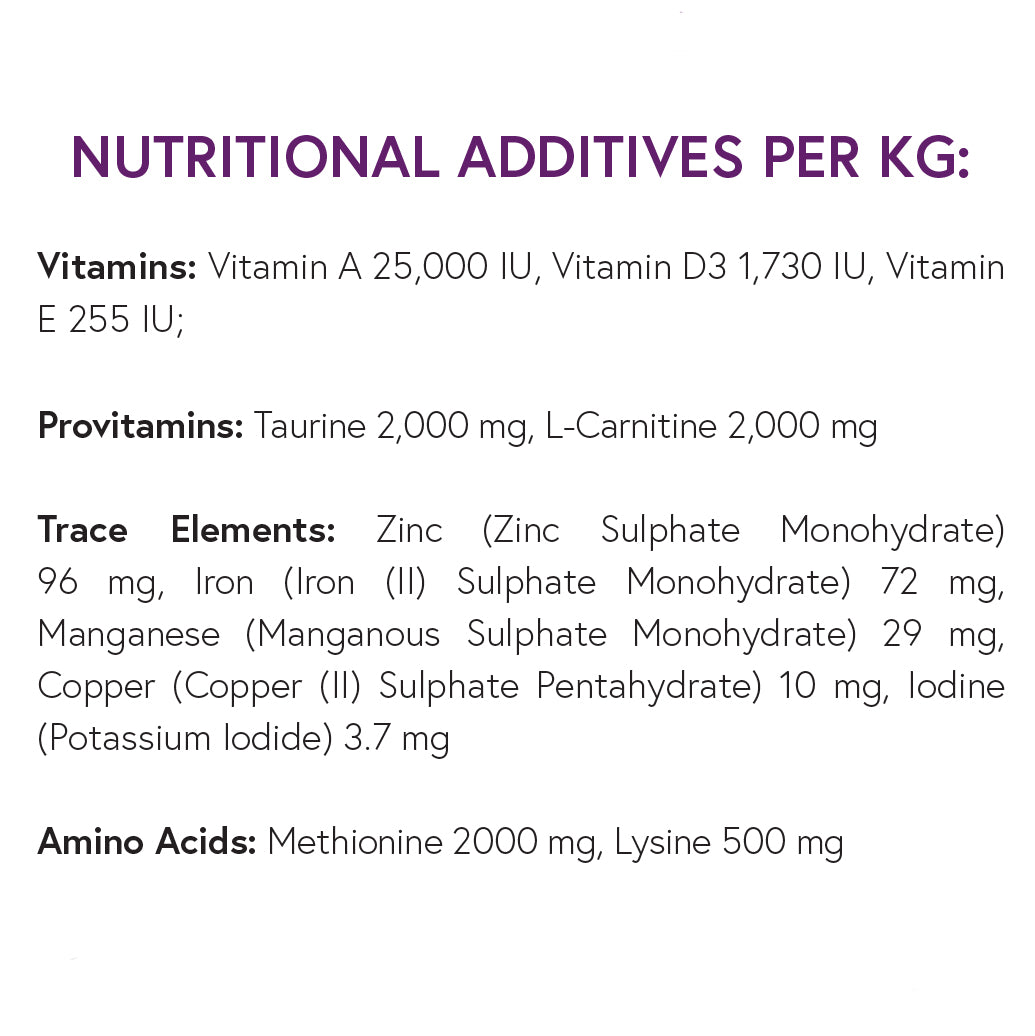 NUTRITIONAL ADDITIVES PER KG:

Vitamins: Vitamin A 25,000 IU, Vitamin D3 1,730 IU, Vitamin E 255 IU;

Provitamins: Taurine 2,000 mg, L-Carnitine 2,000 mg

Trace Elements: Zinc (Zinc Sulphate Monohydrate) 96 mg, Iron (Iron (II) Sulphate Monohydrate) 72 mg, Manganese (Manganous Sulphate Monohydrate) 29 mg, Copper (Copper (II) Sulphate Pentahydrate) 10 mg, Iodine (Potassium Iodide) 3.7 mg

Amino Acids: Methionine 2000 mg, Lysine 500 mg